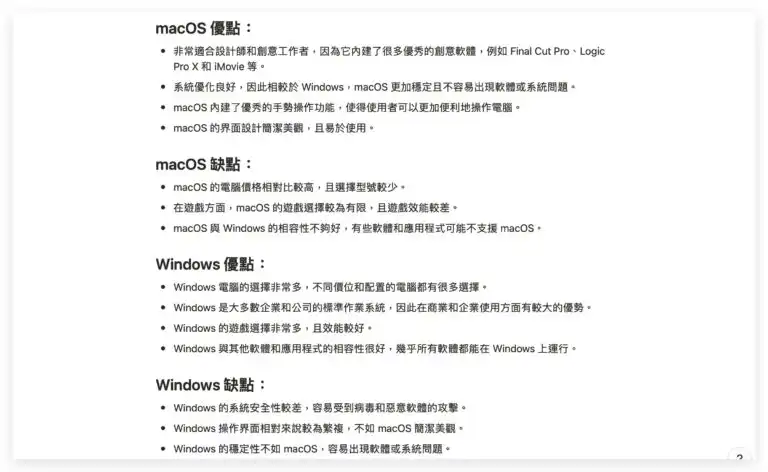 macOS 優點：

- 非常適合設計師和創意工作者，因為它內建了很多優秀的創意軟體，例如 Final Cut Pro、Logic Pro X 和 iMovie 等。
- 系統優化良好，因此相較於 Windows，macOS 更加穩定且不容易出現軟體或系統問題。
- macOS 內建了優秀的手勢操作功能，使得使用者可以更加便利地操作電腦。
- macOS 的界面設計簡潔美觀，且易於使用。

macOS 缺點：

- macOS 的電腦價格相對比較高，且選擇型號較少。
- 在遊戲方面，macOS 的遊戲選擇較為有限，且遊戲效能較差。
- macOS 與 Windows 的相容性不夠好，有些軟體和應用程式可能不支援 macOS。

Windows 優點：

- Windows 電腦的選擇非常多，不同價位和配置的電腦都有很多選擇。
- Windows 是大多數企業和公司的標準作業系統，因此在商業和企業使用方面有較大的優勢。
- Windows 的遊戲選擇非常多，且效能較好。
- Windows 與其他軟體和應用程式的相容性很好，幾乎所有軟體都能在 Windows 上運行。

Windows 缺點：

- Windows 的系統安全性較差，容易受到病毒和惡意軟體的攻擊。
- Windows 操作界面相對來說較為繁複，不如 macOS 簡潔美觀。
- Windows 的穩定性不如 macOS，容易出現軟體或系統問題。

?